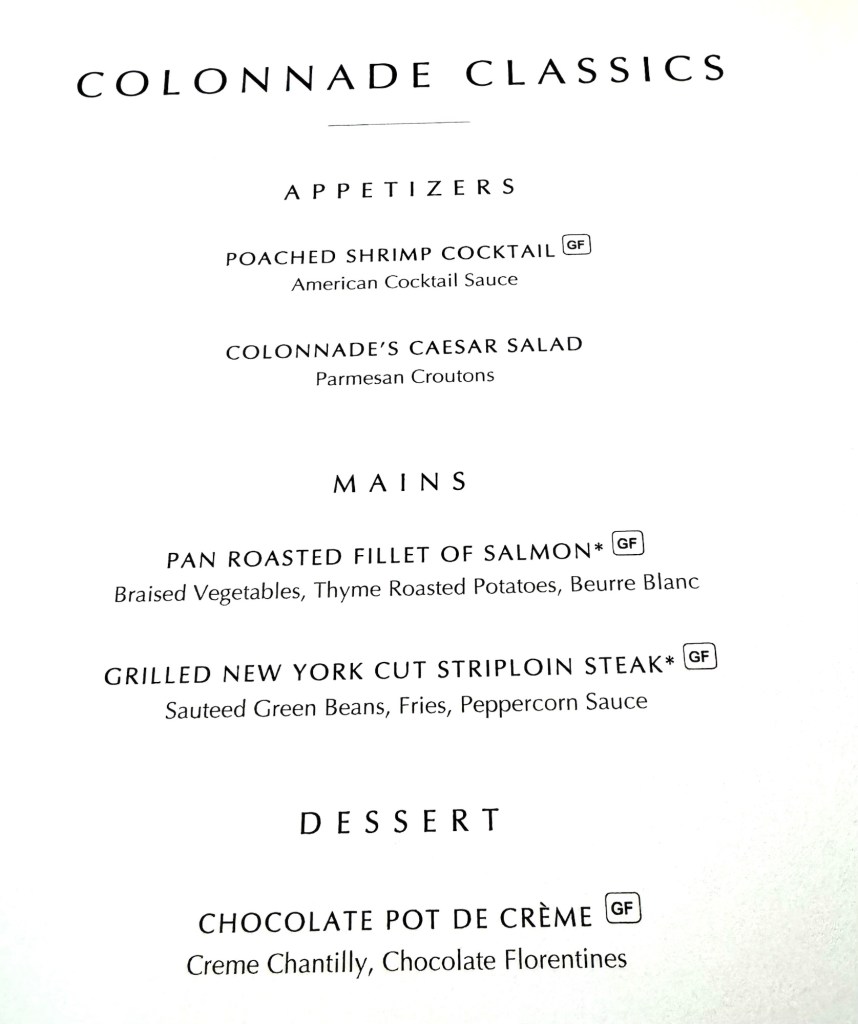 COLONNADE CLASSICS

APPETIZERS

POACHED SHRIMP COCKTAIL GF
American Cocktail Sauce

COLONNADE'S CAESAR SALAD
Parmesan Croutons

MAINS

PAN ROASTED FILLET OF SALMON* GF
Braised Vegetables, Thyme Roasted Potatoes, Beurre Blanc

GRILLED NEW YORK CUT STRIPLOIN STEAK* GF
Sauteed Green Beans, Fries, Peppercorn Sauce

DESSERT

CHOCOLATE POT DE CRÈME GF
Creme Chantilly, Chocolate Florentines